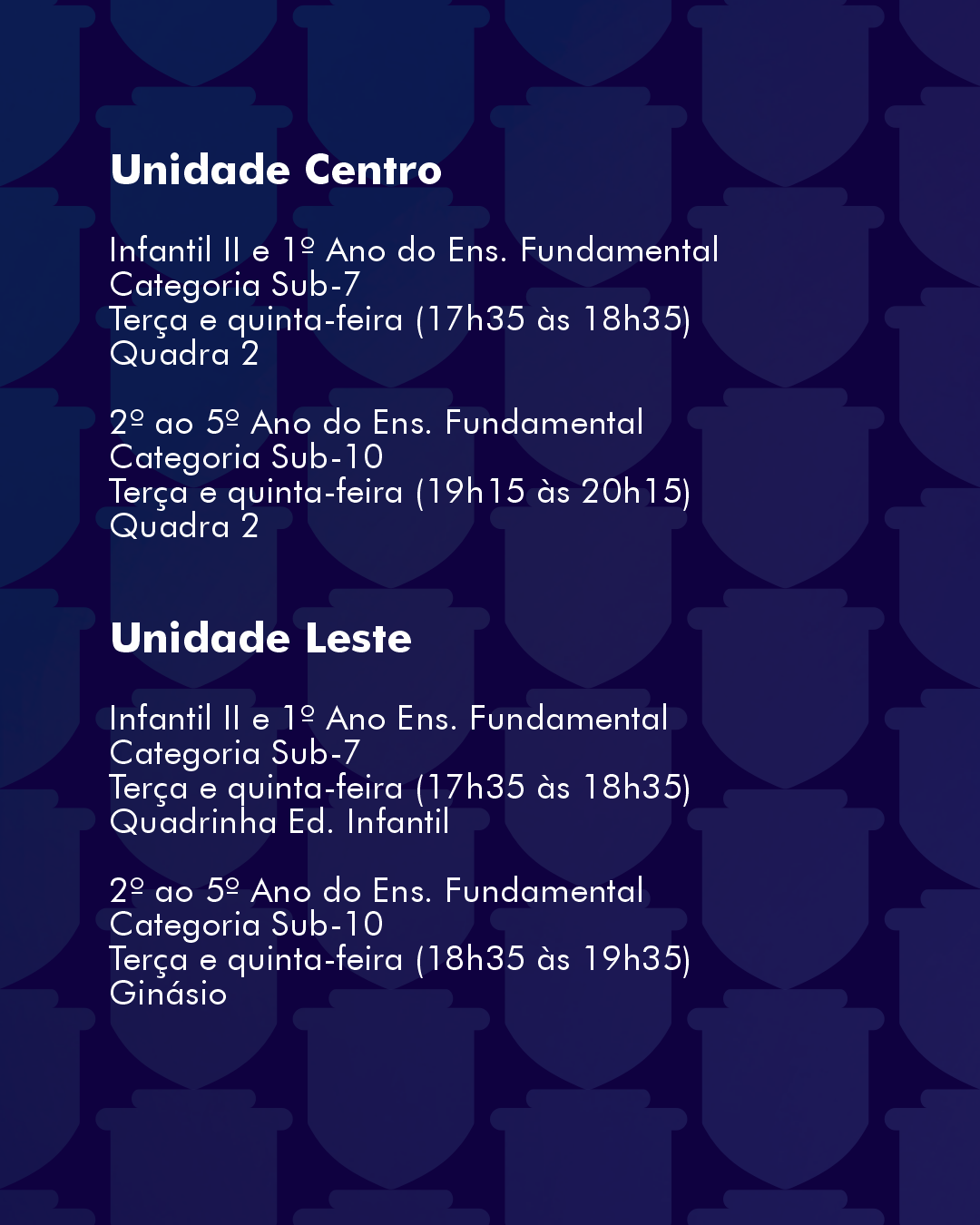 Unidade Centro

Infantil II e 1º Ano do Ens. Fundamental
Categoria Sub-7
Terça e quinta-feira (17h35 às 18h35)
Quadra 2

2º ao 5º Ano do Ens. Fundamental
Categoria Sub-10
Terça e quinta-feira (19h15 às 20h15)
Quadra 2

Unidade Leste

Infantil II e 1º Ano Ens. Fundamental
Categoria Sub-7
Terça e quinta-feira (17h35 às 18h35)
Quadrinha Ed. Infantil

2º ao 5º Ano do Ens. Fundamental
Categoria Sub-10
Terça e quinta-feira (18h35 às 19h35)
Ginásio